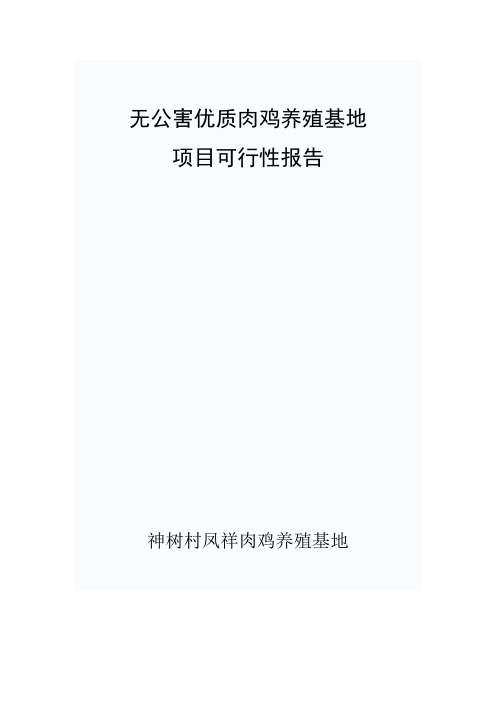 无公害优质肉鸡养殖基地
项目可行性报告

神树村凤祥肉鸡养殖基地